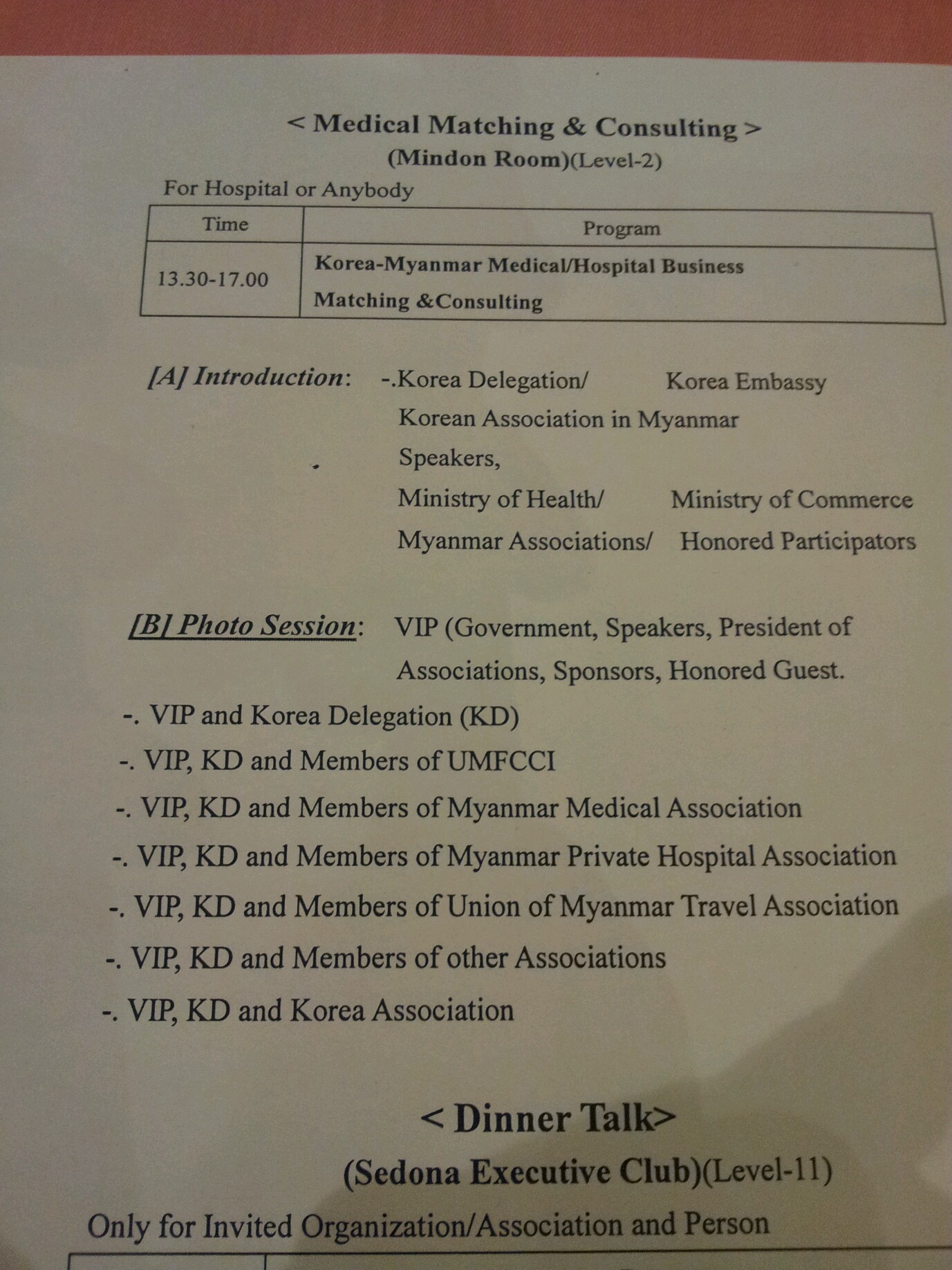 < Medical Matching & Consulting >
(Mindon Room)(Level-2)
For Hospital or Anybody

| Time | Program |
|---|---|
| 13.30-17.00 | Korea-Myanmar Medical/Hospital Business Matching &Consulting |

[A] Introduction: -.Korea Delegation/ Korea Embassy
Korean Association in Myanmar
Speakers,
Ministry of Health/ Ministry of Commerce
Myanmar Associations/ Honored Participators

[B] Photo Session: VIP (Government, Speakers, President of Associations, Sponsors, Honored Guest.
-. VIP and Korea Delegation (KD)
-. VIP, KD and Members of UMFCCI
-. VIP, KD and Members of Myanmar Medical Association
-. VIP, KD and Members of Myanmar Private Hospital Association
-. VIP, KD and Members of Union of Myanmar Travel Association
-. VIP, KD and Members of other Associations
-. VIP, KD and Korea Association

< Dinner Talk>
(Sedona Executive Club)(Level-11)
Only for Invited Organization/Association and Person